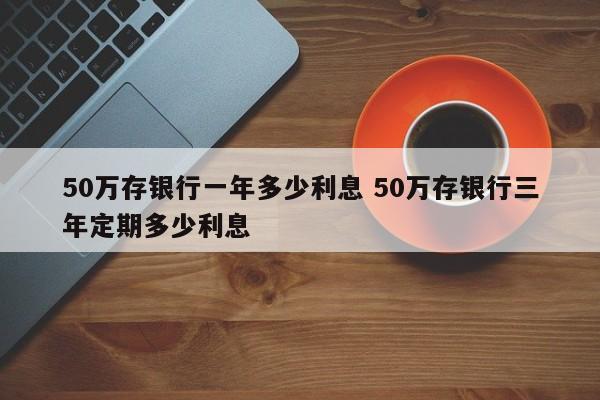 50万存银行一年多少利息 50万存银行三年定期多少利息